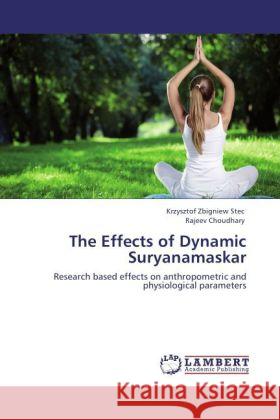 Krzysztof Zbigniew Stec
Rajeev Choudhary

The Effects of Dynamic Suryanamaskar

Research based effects on anthropometric and physiological parameters

LAP LAMBERT Academic Publishing

Kraina Książek